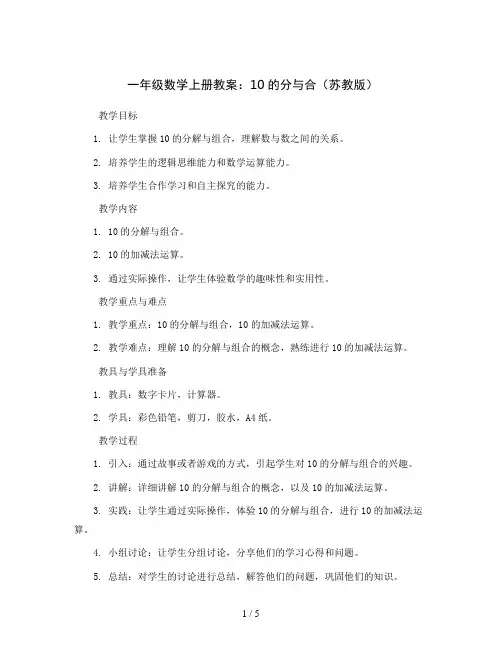 一年级数学上册教案：10 的分与合（苏教版）

教学目标

1. 让学生掌握 10 的分解与组合，理解数与数之间的关系。

2. 培养学生的逻辑思维能力和数学运算能力。

3. 培养学生合作学习和自主探究的能力。

教学内容

1. 10 的分解与组合。

2. 10 的加减法运算。

3. 通过实际操作，让学生体验数学的趣味性和实用性。

教学重点与难点

1. 教学重点：10 的分解与组合，10 的加减法运算。

2. 教学难点：理解 10 的分解与组合的概念，熟练进行 10 的加减法运算。

教具与学具准备

1. 教具：数字卡片，计算器。

2. 学具：彩色铅笔，剪刀，胶水，A4 纸。

教学过程

1. 引入：通过故事或者游戏的方式，引起学生对 10 的分解与组合的兴趣。

2. 讲解：详细讲解 10 的分解与组合的概念，以及 10 的加减法运算。

3. 实践：让学生通过实际操作，体验 10 的分解与组合，进行 10 的加减法运算。

4. 小组讨论：让学生分组讨论，分享他们的学习心得和问题。

5. 总结：对学生的讨论进行总结，解答他们的问题，巩固他们的知识。

1 / 5